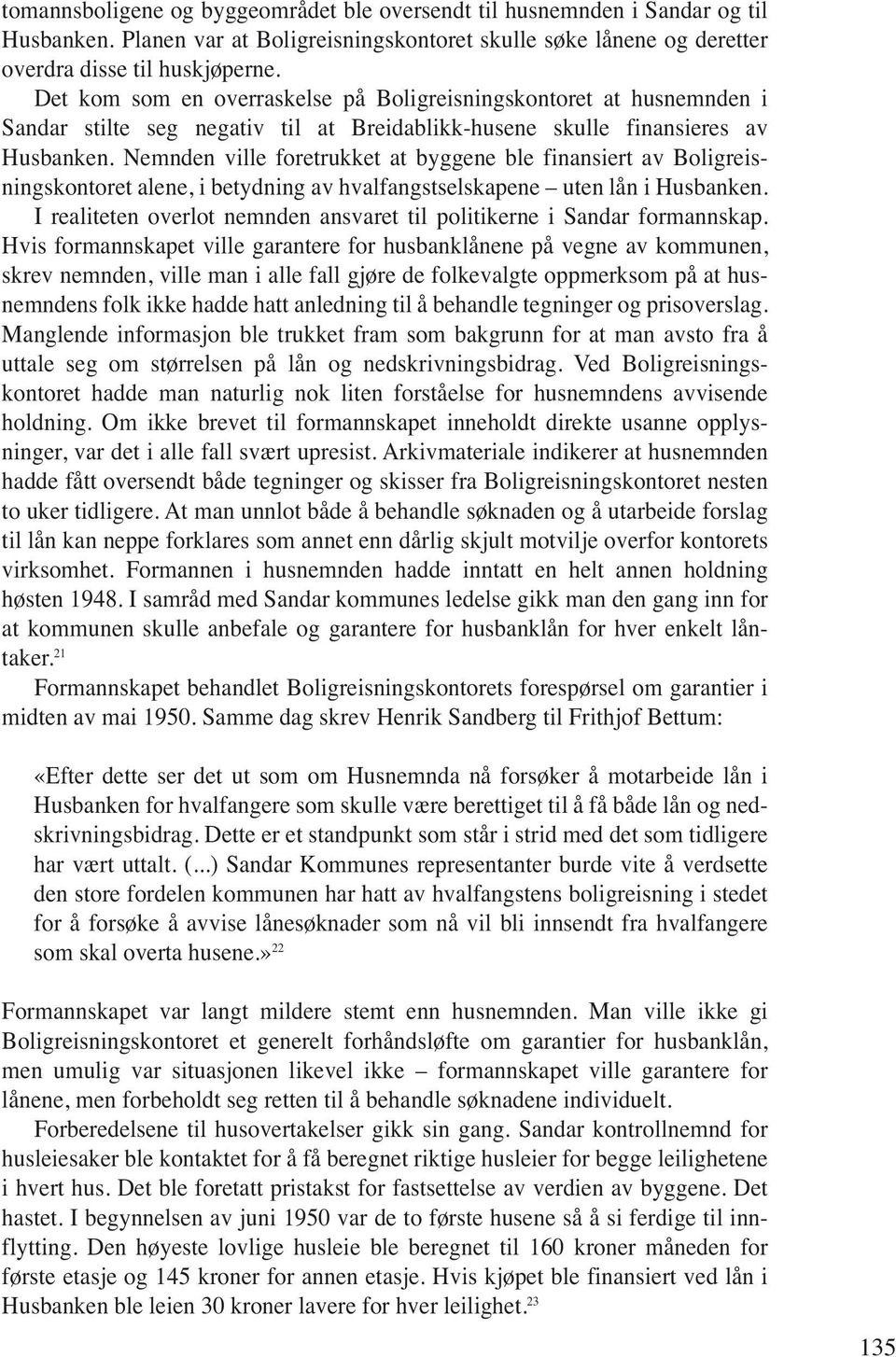 tomannsboligene og byggeområdet ble oversendt til husnemnden i Sandar og til Husbanken. Planen var at Boligreisningskontoret skulle søke lånene og deretter overdra disse til huskjøperne.

Det kom som en overraskelse på Boligreisningskontoret at husnemnden i Sandar stilte seg negativ til at Breidablikk-husene skulle finansieres av Husbanken. Nemnden ville foretrukket at byggene ble finansiert av Boligreisningskontoret alene, i betydning av hvalfangstselskapene – uten lån i Husbanken. I realiteten overlot nemnden ansvaret til politikerne i Sandar formannskap. Hvis formannskapet ville garantere for husbanklånene på vegne av kommunen, skrev nemnden, ville man i alle fall gjøre de folkevalgte oppmerksom på at husnemndens folk ikke hadde hatt anledning til å behandle tegninger og prisoverslag. Manglende informasjon ble trukket fram som bakgrunn for at man avsto fra å uttale seg om størrelsen på lån og nedskrivningsbidrag. Ved Boligreisningskontoret hadde man naturlig nok liten forståelse for husnemndens avvisende holdning. Om ikke brevet til formannskapet inneholdt direkte usanne opplysninger, var det i alle fall svært upresist. Arkivmateriale indikerer at husnemnden hadde fått oversendt både tegninger og skisser fra Boligreisningskontoret nesten to uker tidligere. At man unnlot både å behandle søknaden og å utarbeide forslag til lån kan neppe forklares som annet enn dårlig skjult motvilje overfor kontorets virksomhet. Formannen i husnemnden hadde inntatt en helt annen holdning høsten 1948. I samråd med Sandar kommunes ledelse gikk man den gang inn for at kommunen skulle anbefale og garantere for husbanklån for hver enkelt låntaker.$^{21}$

Formannskapet behandlet Boligreisningskontorets forespørsel om garantier i midten av mai 1950. Samme dag skrev Henrik Sandberg til Frithjof Bettum:

«Efter dette ser det ut som om Husnemnda nå forsøker å motarbeide lån i Husbanken for hvalfangere som skulle være berettiget til å få både lån og nedskrivningsbidrag. Dette er et standpunkt som står i strid med det som tidligere har vært uttalt. (...) Sandar Kommunes representanter burde vite å verdsette den store fordelen kommunen har hatt av hvalfangstens boligreisning i stedet for å forsøke å avvise lånesøknader som nå vil bli innsendt fra hvalfangere som skal overta husene.»$^{22}$

Formannskapet var langt mildere stemt enn husnemnden. Man ville ikke gi Boligreisningskontoret et generelt forhåndsløfte om garantier for husbanklån, men umulig var situasjonen likevel ikke – formannskapet ville garantere for lånene, men forbeholdt seg retten til å behandle søknadene individuelt.

Forberedelsene til husovertakelser gikk sin gang. Sandar kontrollnemnd for husleiesaker ble kontaktet for å få beregnet riktige husleier for begge leilighetene i hvert hus. Det ble foretatt pristakst for fastsettelse av verdien av byggene. Det hastet. I begynnelsen av juni 1950 var de to første husene så å si ferdige til innflytting. Den høyeste lovlige husleie ble beregnet til 160 kroner måneden for første etasje og 145 kroner for annen etasje. Hvis kjøpet ble finansiert ved lån i Husbanken ble leien 30 kroner lavere for hver leilighet.$^{23}$

135